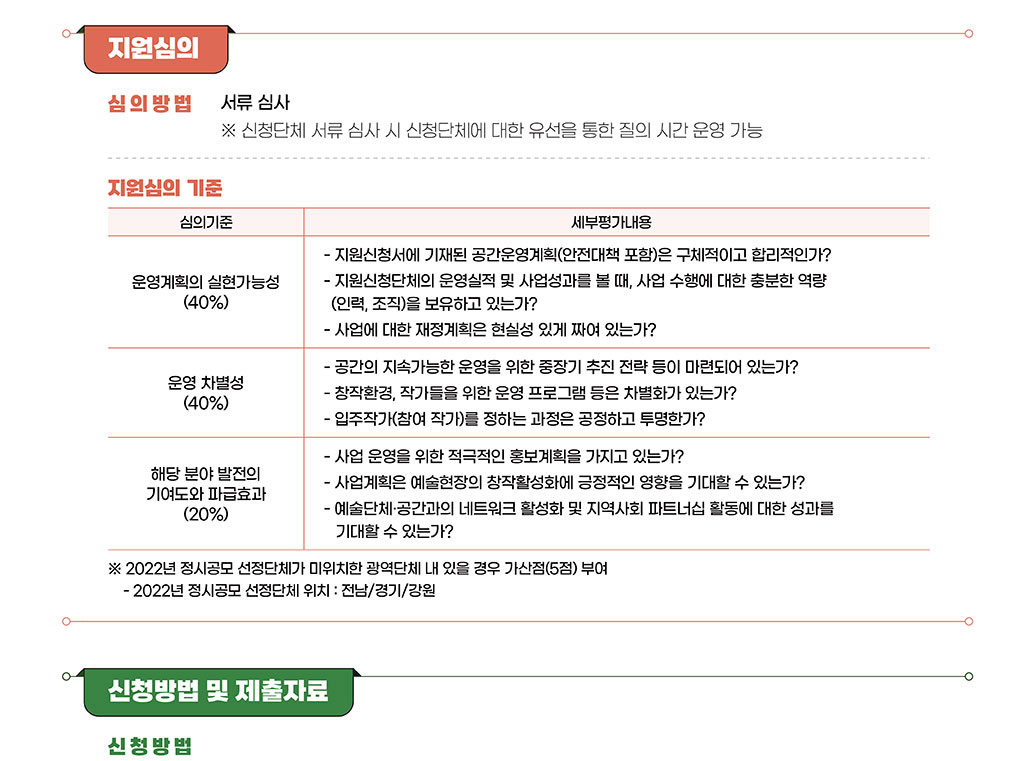 지원심의

심 의 방 법　서류 심사
※ 신청단체 서류 심사 시 신청단체에 대한 유선을 통한 질의 시간 운영 가능

지원심의 기준

| 심의기준 | 세부평가내용 |
|---|---|
| 운영계획의 실현가능성 (40%) | - 지원신청서에 기재된 공간운영계획(안전대책 포함)은 구체적이고 합리적인가? - 지원신청단체의 운영실적 및 사업성과를 볼 때, 사업 수행에 대한 충분한 역량 (인력, 조직)을 보유하고 있는가? - 사업에 대한 재정계획은 현실성 있게 짜여 있는가? |
| 운영 차별성 (40%) | - 공간의 지속가능한 운영을 위한 중장기 추진 전략 등이 마련되어 있는가? - 창작환경, 작가들을 위한 운영 프로그램 등은 차별화가 있는가? - 입주작가(참여 작가)를 정하는 과정은 공정하고 투명한가? |
| 해당 분야 발전의 기여도와 파급효과 (20%) | - 사업 운영을 위한 적극적인 홍보계획을 가지고 있는가? - 사업계획은 예술현장의 창작활성화에 긍정적인 영향을 기대할 수 있는가? - 예술단체·공간과의 네트워크 활성화 및 지역사회 파트너십 활동에 대한 성과를 기대할 수 있는가? |

※ 2022년 정시공모 선정단체가 미위치한 광역단체 내 있을 경우 가산점(5점) 부여
- 2022년 정시공모 선정단체 위치 : 전남/경기/강원

신청방법 및 제출자료

신 청 방 법